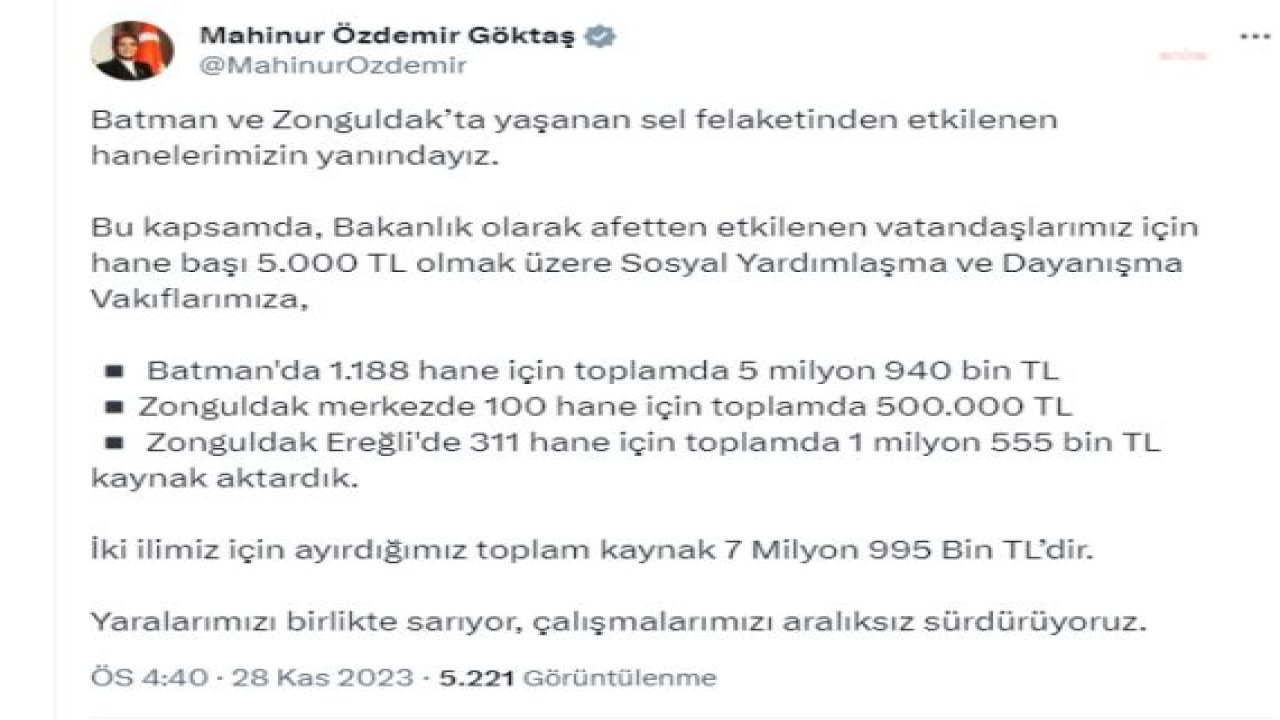 Mahinur Özdemir Göktaş
@MahinurOzdemir

Batman ve Zonguldak'ta yaşanan sel felaketinden etkilenen hanelerimizin yanındayız.

Bu kapsamda, Bakanlık olarak afetten etkilenen vatandaşlarımız için hane başı 5.000 TL olmak üzere Sosyal Yardımlaşma ve Dayanışma Vakıflarımıza,

▪ Batman'da 1.188 hane için toplamda 5 milyon 940 bin TL
▪ Zonguldak merkezde 100 hane için toplamda 500.000 TL
▪ Zonguldak Ereğli'de 311 hane için toplamda 1 milyon 555 bin TL kaynak aktardık.

İki ilimiz için ayırdığımız toplam kaynak 7 Milyon 995 Bin TL'dir.

Yaralarımızı birlikte sarıyor, çalışmalarımızı aralıksız sürdürüyoruz.

ÖS 4:40 · 28 Kas 2023 · 5.221 Görüntülenme